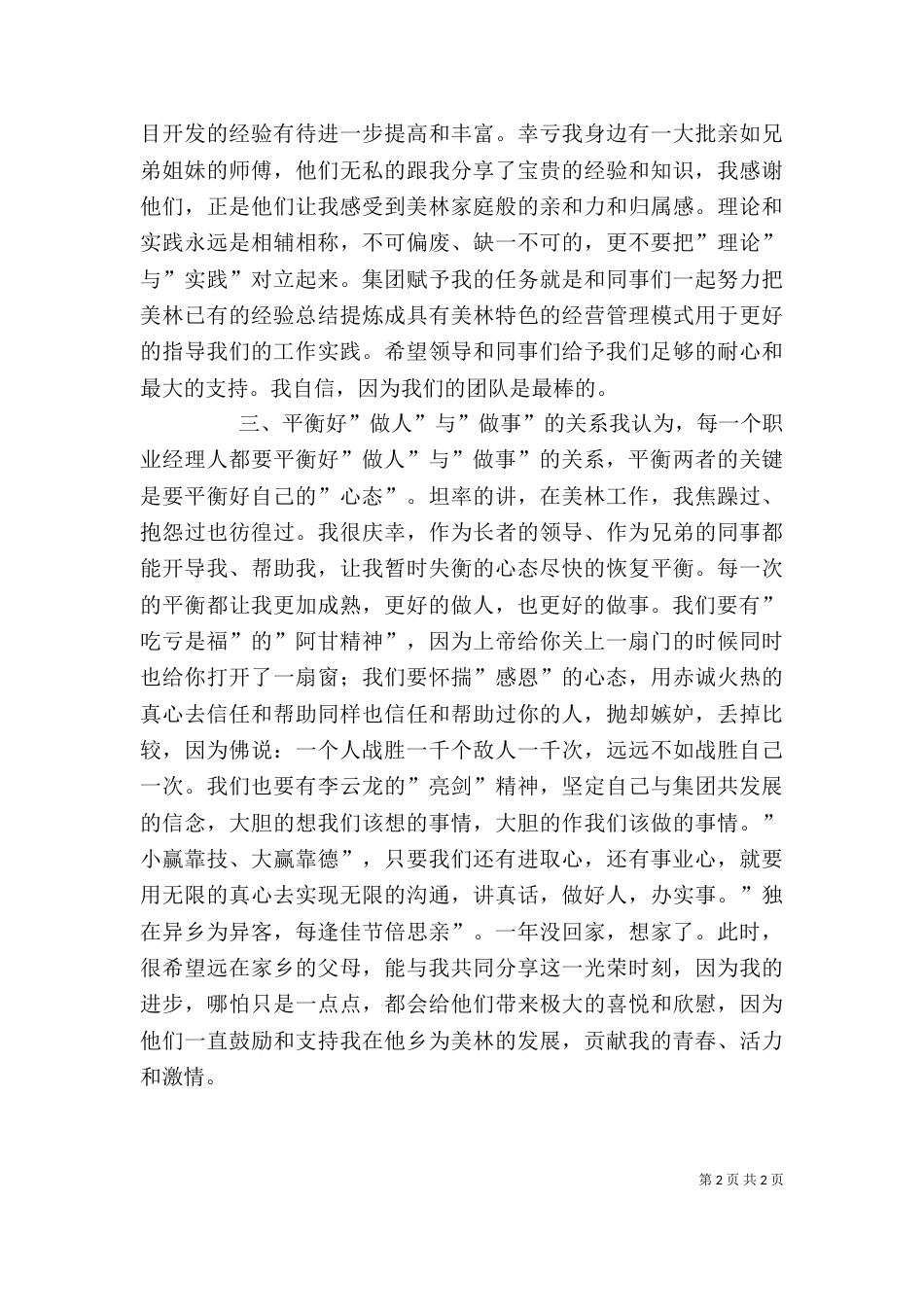 目开发的经验有待进一步提高和丰富。幸亏我身边有一大批亲如兄弟姐妹的师傅，他们无私的跟我分享了宝贵的经验和知识，我感谢他们，正是他们让我感受到美林家庭般的亲和力和归属感。理论和实践永远是相辅相称，不可偏废、缺一不可的，更不要把”理论”与”实践”对立起来。集团赋予我的任务就是和同事们一起努力把美林已有的经验总结提炼成具有美林特色的经营管理模式用于更好的指导我们的工作实践。希望领导和同事们给予我们足够的耐心和最大的支持。我自信，因为我们的团队是最棒的。

三、平衡好”做人”与”做事”的关系我认为，每一个职业经理人都要平衡好”做人”与”做事”的关系，平衡两者的关键是要平衡好自己的”心态”。坦率的讲，在美林工作，我焦躁过、抱怨过也彷徨过。我很庆幸，作为长者的领导、作为兄弟的同事都能开导我、帮助我，让我暂时失衡的心态尽快的恢复平衡。每一次的平衡都让我更加成熟，更好的做人，也更好的做事。我们要有”吃亏是福”的”阿甘精神”，因为上帝给你关上一扇门的时候同时也给你打开了一扇窗；我们要怀揣”感恩”的心态，用赤诚火热的真心去信任和帮助同样也信任和帮助过你的人，抛却嫉妒，丢掉比较，因为佛说：一个人战胜一千个敌人一千次，远远不如战胜自己一次。我们也要有李云龙的”亮剑”精神，坚定自己与集团共发展的信念，大胆的想我们该想的事情，大胆的作我们该做的事情。”小赢靠技、大赢靠德”，只要我们还有进取心，还有事业心，就要用无限的真心去实现无限的沟通，讲真话，做好人，办实事。”独在异乡为异客，每逢佳节倍思亲”。一年没回家，想家了。此时，很希望远在家乡的父母，能与我共同分享这一光荣时刻，因为我的进步，哪怕只是一点点，都会给他们带来极大的喜悦和欣慰，因为他们一直鼓励和支持我在他乡为美林的发展，贡献我的青春、活力和激情。

第 2 页 共 2 页